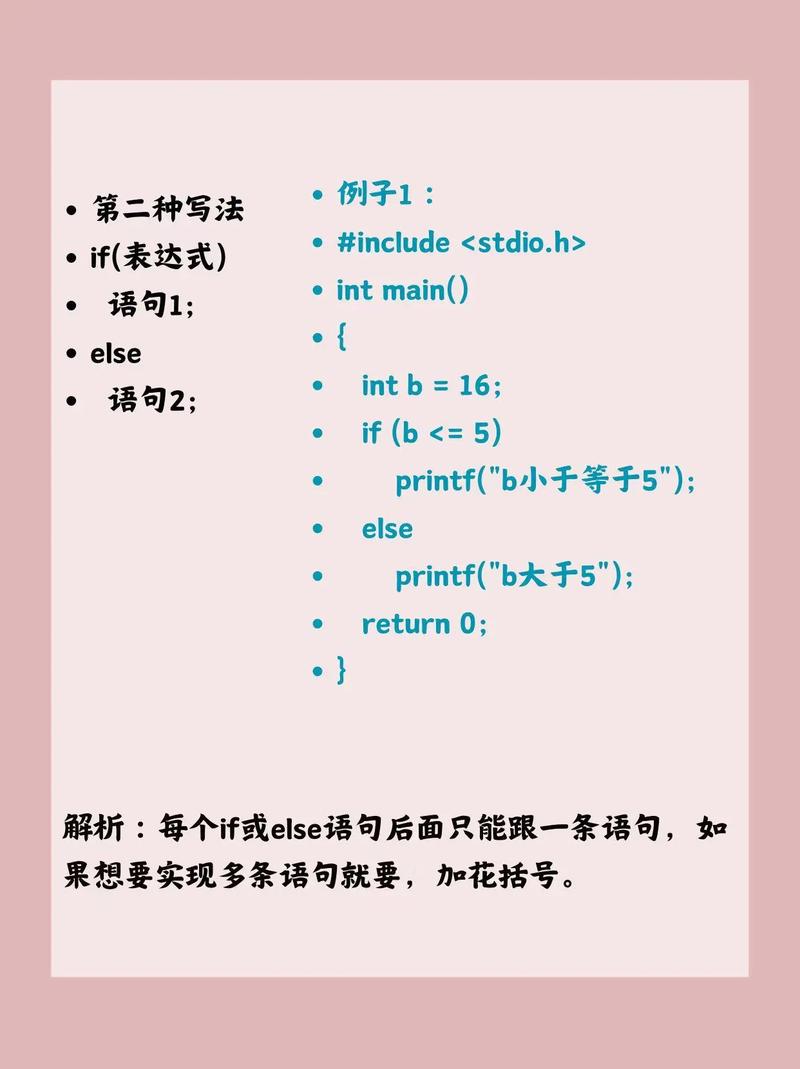 • 第二种写法
• if(表达式)
• 语句1;
• else
• 语句2;

• 例子1：
• #include <stdio.h>
• int main()
• {
• int b = 16;
• if (b <= 5)
• printf("b小于等于5");
• else
• printf("b大于5");
• return 0;
• }

解析：每个if或else语句后面只能跟一条语句，如果想要实现多条语句就要，加花括号。